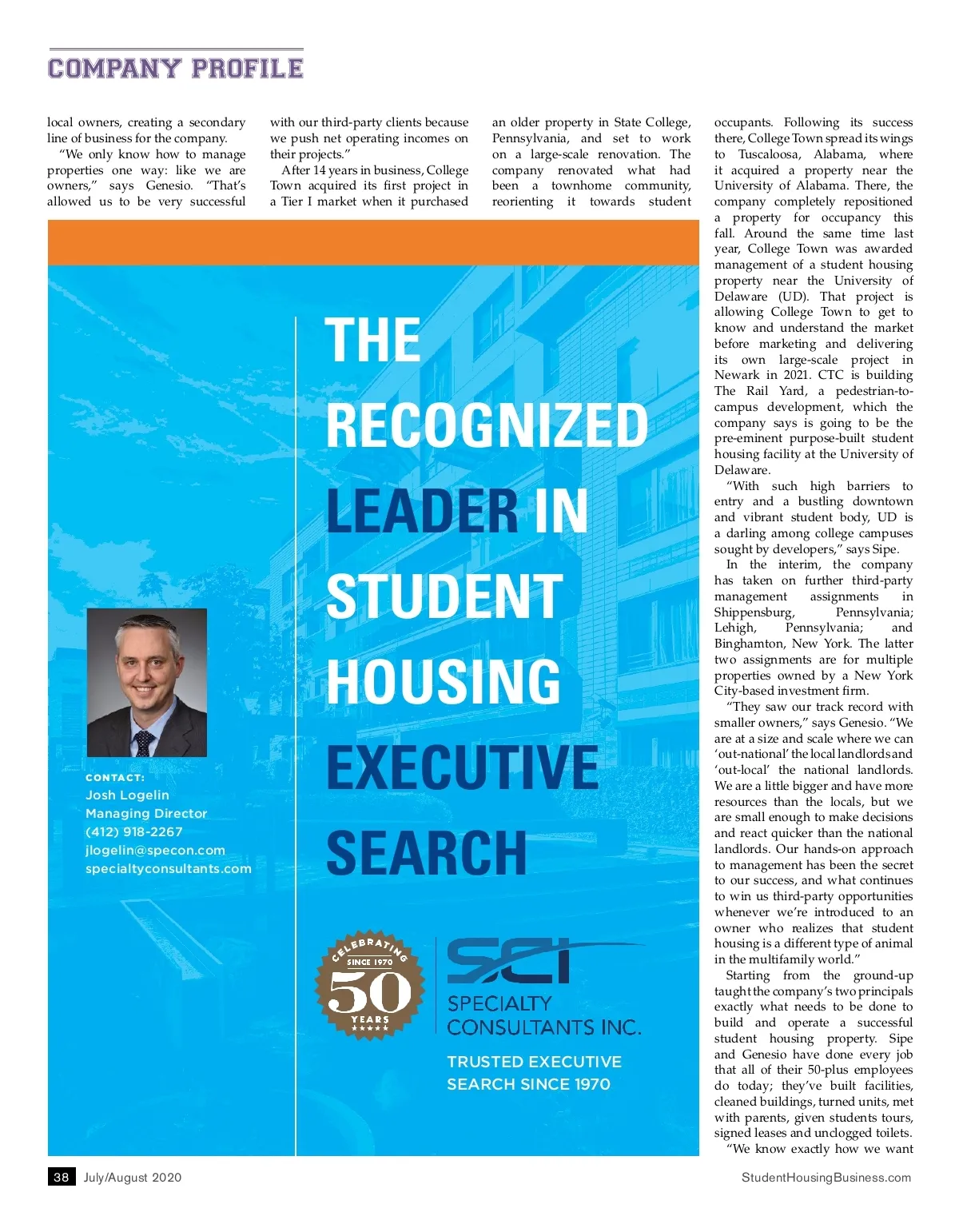 COMPANY PROFILE

local owners, creating a secondary line of business for the company.

"We only know how to manage properties one way: like we are owners," says Genesio. "That's allowed us to be very successful with our third-party clients because we push net operating incomes on their projects."

After 14 years in business, College Town acquired its first project in a Tier I market when it purchased an older property in State College, Pennsylvania, and set to work on a large-scale renovation. The company renovated what had been a townhome community, reorienting it towards student occupants. Following its success there, College Town spread its wings to Tuscaloosa, Alabama, where it acquired a property near the University of Alabama. There, the company completely repositioned a property for occupancy this fall. Around the same time last year, College Town was awarded management of a student housing property near the University of Delaware (UD). That project is allowing College Town to get to know and understand the market before marketing and delivering its own large-scale project in Newark in 2021. CTC is building The Rail Yard, a pedestrian-to-campus development, which the company says is going to be the pre-eminent purpose-built student housing facility at the University of Delaware.

"With such high barriers to entry and a bustling downtown and vibrant student body, UD is a darling among college campuses sought by developers," says Sipe.

In the interim, the company has taken on further third-party management assignments in Shippensburg, Pennsylvania; Lehigh, Pennsylvania; and Binghamton, New York. The latter two assignments are for multiple properties owned by a New York City-based investment firm.

"They saw our track record with smaller owners," says Genesio. "We are at a size and scale where we can 'out-national' the local landlords and 'out-local' the national landlords. We are a little bigger and have more resources than the locals, but we are small enough to make decisions and react quicker than the national landlords. Our hands-on approach to management has been the secret to our success, and what continues to win us third-party opportunities whenever we're introduced to an owner who realizes that student housing is a different type of animal in the multifamily world."

Starting from the ground-up taught the company's two principals exactly what needs to be done to build and operate a successful student housing property. Sipe and Genesio have done every job that all of their 50-plus employees do today; they've built facilities, cleaned buildings, turned units, met with parents, given students tours, signed leases and unclogged toilets.

"We know exactly how we want

THE RECOGNIZED LEADER IN STUDENT HOUSING EXECUTIVE SEARCH

CONTACT:
Josh Logelin
Managing Director
(412) 918-2267
jlogelin@specon.com
specialtyconsultants.com

CELEBRATING SINCE 1970 50 YEARS

SCI
SPECIALTY CONSULTANTS INC.

TRUSTED EXECUTIVE SEARCH SINCE 1970

38 July/August 2020

StudentHousingBusiness.com